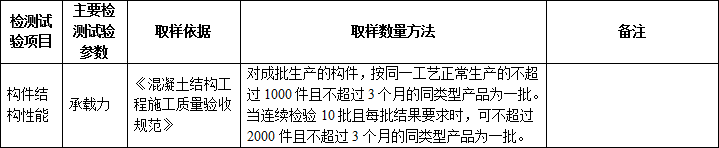 | 检测试验项目 | 主要检测试验参数 | 取样依据 | 取样数量方法 | 备注 |
|---|---|---|---|---|
| 构件结构性能 | 承载力 | 《混凝土结构工程施工质量验收规范》 | 对成批生产的构件，按同一工艺正常生产的不超过 1000 件且不超过 3 个月的同类型产品为一批。当连续检验 10 批且每批结果要求时，可不超过 2000 件且不超过 3 个月的同类型产品为一批。 | |